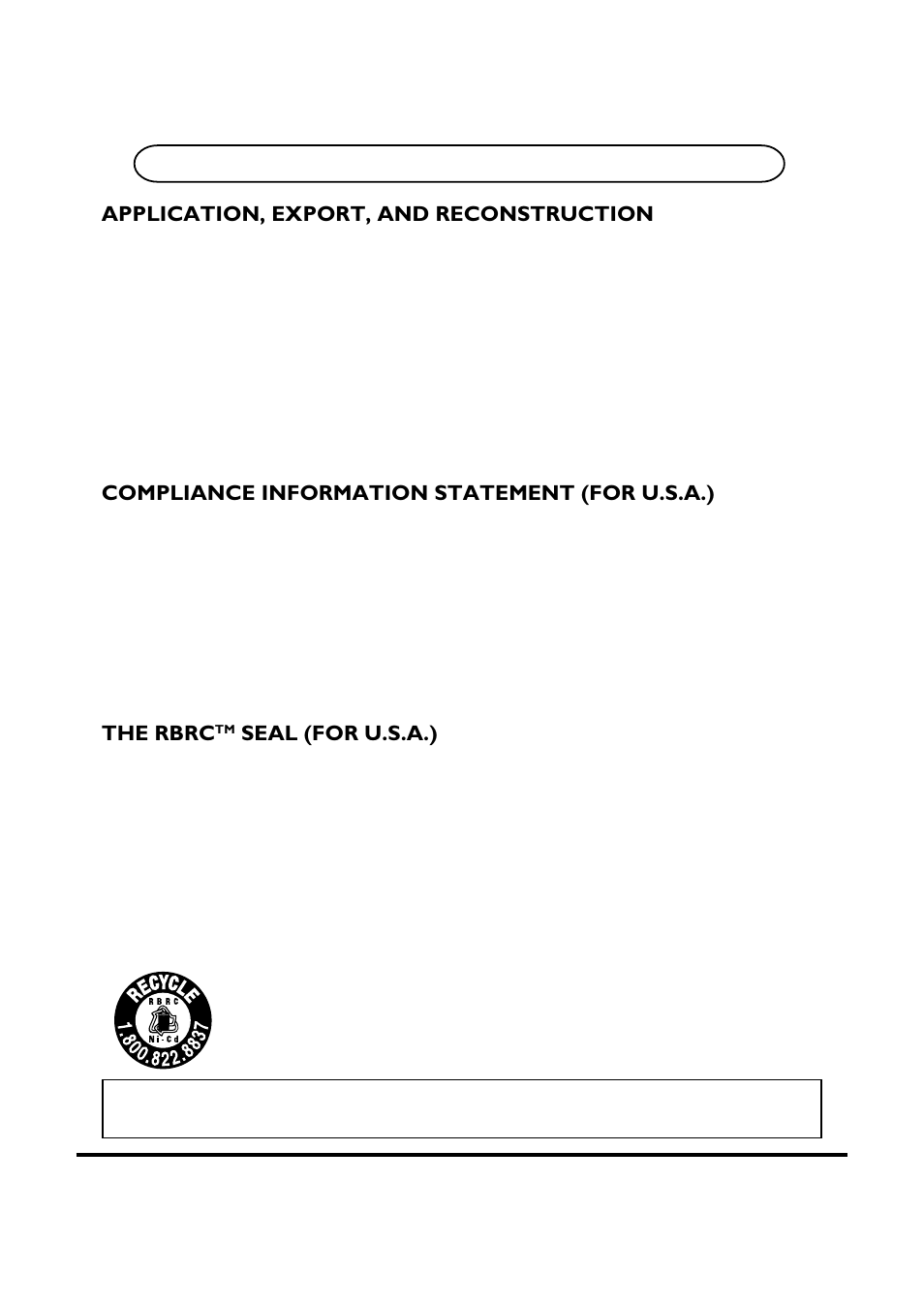 APPLICATION, EXPORT, AND RECONSTRUCTION

COMPLIANCE INFORMATION STATEMENT (FOR U.S.A.)

THE RBRC™ SEAL (FOR U.S.A.)

RECYCLE
RBRC
Ni-Cd
1.800.822.8837